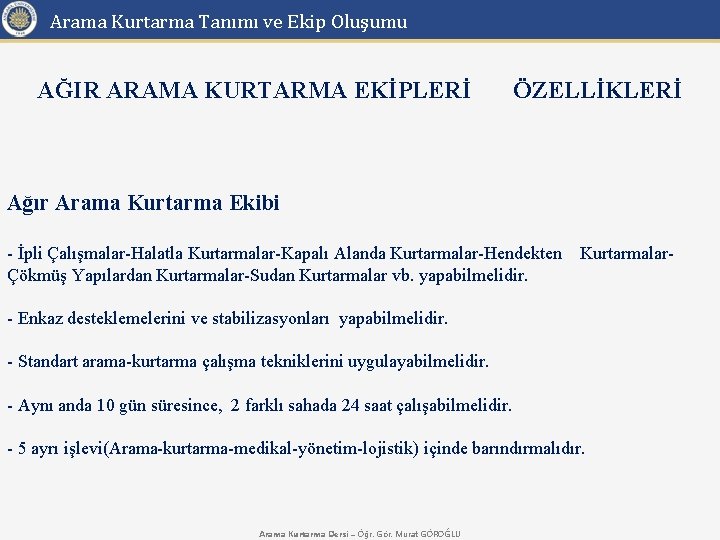 Arama Kurtarma Tanımı ve Ekip Oluşumu

AĞIR ARAMA KURTARMA EKİPLERİ ÖZELLİKLERİ

Ağır Arama Kurtarma Ekibi

- İpli Çalışmalar-Halatla Kurtarmalar-Kapalı Alanda Kurtarmalar-Hendekten Kurtarmalar-Çökmüş Yapılardan Kurtarmalar-Sudan Kurtarmalar vb. yapabilmelidir.

- Enkaz desteklemelerini ve stabilizasyonları yapabilmelidir.

- Standart arama-kurtarma çalışma tekniklerini uygulayabilmelidir.

- Aynı anda 10 gün süresince, 2 farklı sahada 24 saat çalışabilmelidir.

- 5 ayrı işlevi(Arama-kurtarma-medikal-yönetim-lojistik) içinde barındırmalıdır.

Arama Kurtarma Dersi – Öğr. Gör. Murat GÖROĞLU